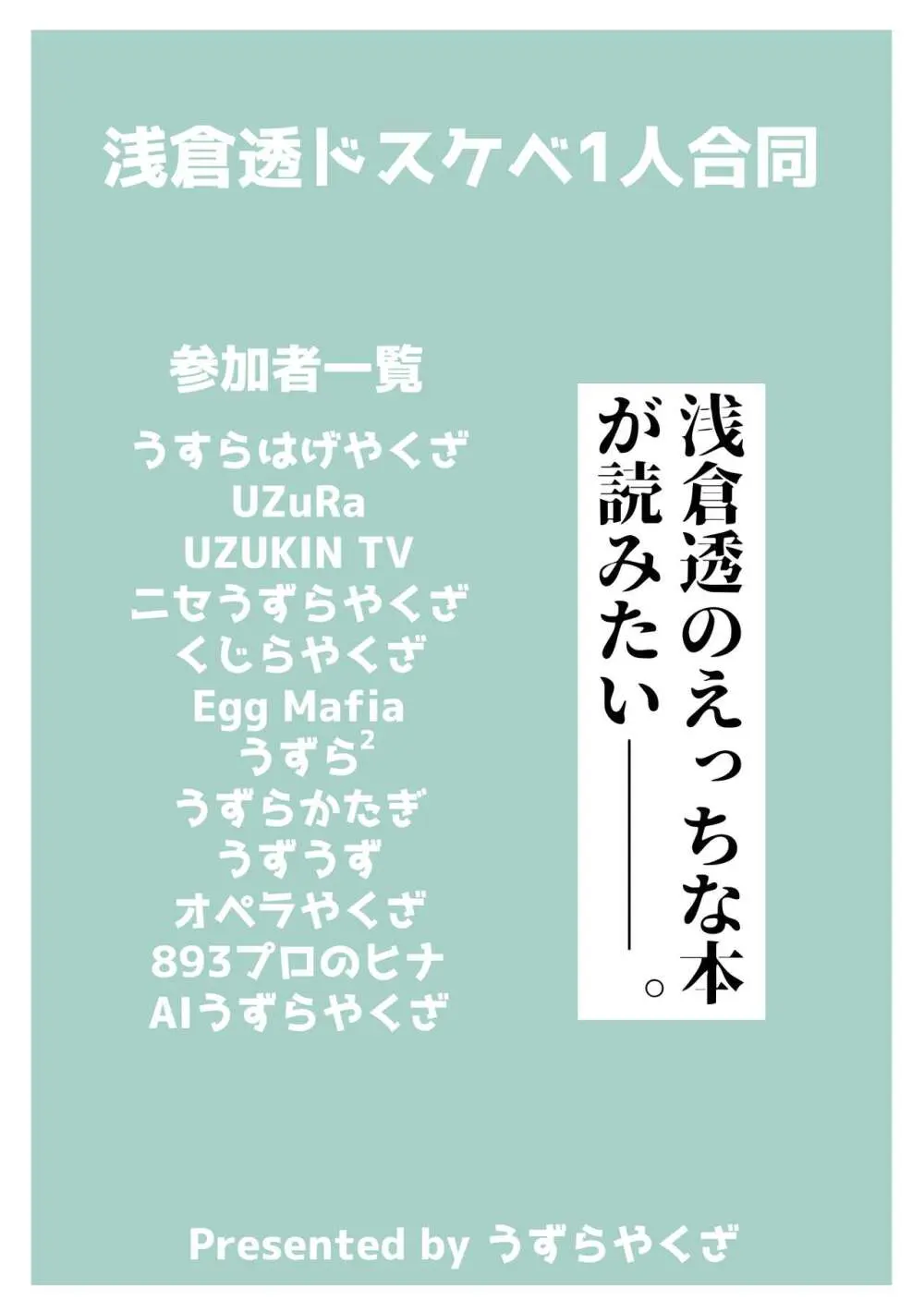 浅倉透ドスケベ1人合同

参加者一覧

うすらはげやくざ
UZuRa
UZUKIN TV
ニセうずらやくざ
くじらやくざ
Egg Mafia
うずら$^2$
うずらかたぎ
うずうず
オペラやくざ
893プロのヒナ
AIうずらやくざ

浅倉透のえっちな本が読みたい———。

Presented by うずらやくざ